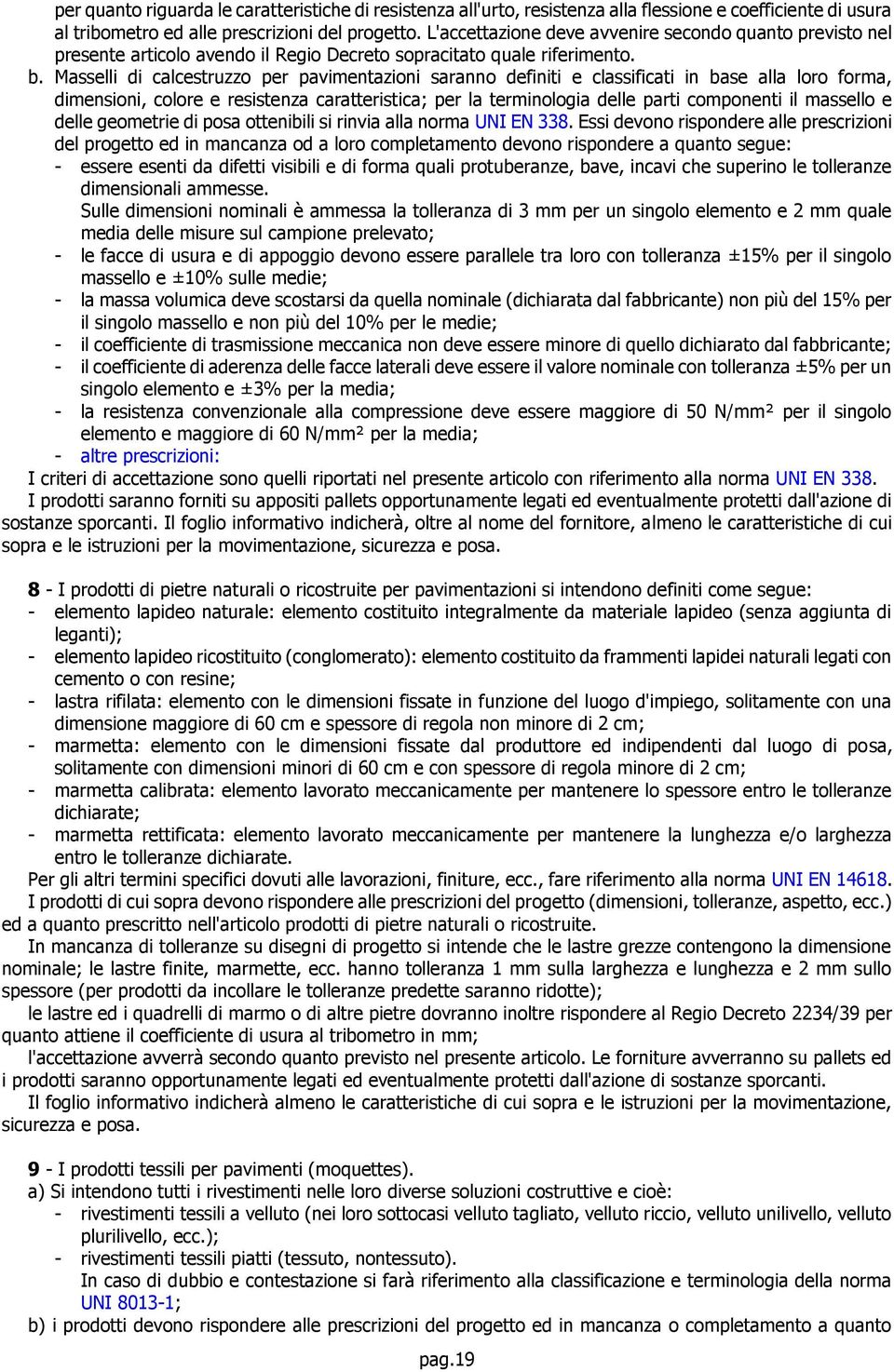 per quanto riguarda le caratteristiche di resistenza all'urto, resistenza alla flessione e coefficiente di usura al tribometro ed alle prescrizioni del progetto. L'accettazione deve avvenire secondo quanto previsto nel presente articolo avendo il Regio Decreto sopracitato quale riferimento.

b. Masselli di calcestruzzo per pavimentazioni saranno definiti e classificati in base alla loro forma, dimensioni, colore e resistenza caratteristica; per la terminologia delle parti componenti il massello e delle geometrie di posa ottenibili si rinvia alla norma UNI EN 338. Essi devono rispondere alle prescrizioni del progetto ed in mancanza od a loro completamento devono rispondere a quanto segue:
- essere esenti da difetti visibili e di forma quali protuberanze, bave, incavi che superino le tolleranze dimensionali ammesse.
Sulle dimensioni nominali è ammessa la tolleranza di 3 mm per un singolo elemento e 2 mm quale media delle misure sul campione prelevato;
- le facce di usura e di appoggio devono essere parallele tra loro con tolleranza ±15% per il singolo massello e ±10% sulle medie;
- la massa volumica deve scostarsi da quella nominale (dichiarata dal fabbricante) non più del 15% per il singolo massello e non più del 10% per le medie;
- il coefficiente di trasmissione meccanica non deve essere minore di quello dichiarato dal fabbricante;
- il coefficiente di aderenza delle facce laterali deve essere il valore nominale con tolleranza ±5% per un singolo elemento e ±3% per la media;
- la resistenza convenzionale alla compressione deve essere maggiore di 50 N/mm² per il singolo elemento e maggiore di 60 N/mm² per la media;
- altre prescrizioni:
I criteri di accettazione sono quelli riportati nel presente articolo con riferimento alla norma UNI EN 338.
I prodotti saranno forniti su appositi pallets opportunamente legati ed eventualmente protetti dall'azione di sostanze sporcanti. Il foglio informativo indicherà, oltre al nome del fornitore, almeno le caratteristiche di cui sopra e le istruzioni per la movimentazione, sicurezza e posa.

8 - I prodotti di pietre naturali o ricostruite per pavimentazioni si intendono definiti come segue:
- elemento lapideo naturale: elemento costituito integralmente da materiale lapideo (senza aggiunta di leganti);
- elemento lapideo ricostituito (conglomerato): elemento costituito da frammenti lapidei naturali legati con cemento o con resine;
- lastra rifilata: elemento con le dimensioni fissate in funzione del luogo d'impiego, solitamente con una dimensione maggiore di 60 cm e spessore di regola non minore di 2 cm;
- marmetta: elemento con le dimensioni fissate dal produttore ed indipendenti dal luogo di posa, solitamente con dimensioni minori di 60 cm e con spessore di regola minore di 2 cm;
- marmetta calibrata: elemento lavorato meccanicamente per mantenere lo spessore entro le tolleranze dichiarate;
- marmetta rettificata: elemento lavorato meccanicamente per mantenere la lunghezza e/o larghezza entro le tolleranze dichiarate.
Per gli altri termini specifici dovuti alle lavorazioni, finiture, ecc., fare riferimento alla norma UNI EN 14618.
I prodotti di cui sopra devono rispondere alle prescrizioni del progetto (dimensioni, tolleranze, aspetto, ecc.) ed a quanto prescritto nell'articolo prodotti di pietre naturali o ricostruite.
In mancanza di tolleranze su disegni di progetto si intende che le lastre grezze contengono la dimensione nominale; le lastre finite, marmette, ecc. hanno tolleranza 1 mm sulla larghezza e lunghezza e 2 mm sullo spessore (per prodotti da incollare le tolleranze predette saranno ridotte);
le lastre ed i quadrelli di marmo o di altre pietre dovranno inoltre rispondere al Regio Decreto 2234/39 per quanto attiene il coefficiente di usura al tribometro in mm;
l'accettazione avverrà secondo quanto previsto nel presente articolo. Le forniture avverranno su pallets ed i prodotti saranno opportunamente legati ed eventualmente protetti dall'azione di sostanze sporcanti.
Il foglio informativo indicherà almeno le caratteristiche di cui sopra e le istruzioni per la movimentazione, sicurezza e posa.

9 - I prodotti tessili per pavimenti (moquettes).
a) Si intendono tutti i rivestimenti nelle loro diverse soluzioni costruttive e cioè:
- rivestimenti tessili a velluto (nei loro sottocasi velluto tagliato, velluto riccio, velluto unilivello, velluto plurilivello, ecc.);
- rivestimenti tessili piatti (tessuto, nontessuto).
In caso di dubbio e contestazione si farà riferimento alla classificazione e terminologia della norma UNI 8013-1;
b) i prodotti devono rispondere alle prescrizioni del progetto ed in mancanza o completamento a quanto

pag.19